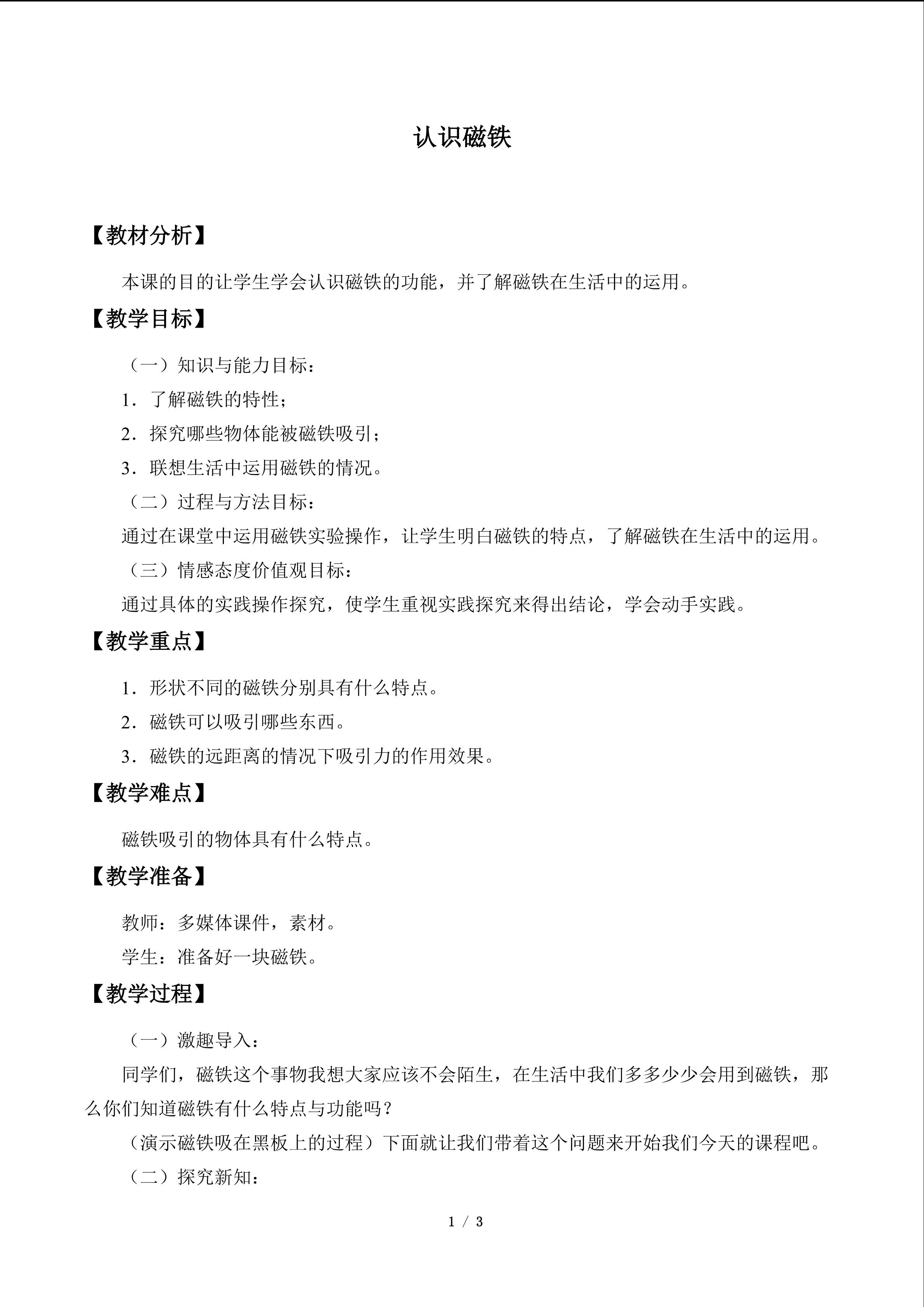 认识磁铁

【教材分析】

本课的目的让学生学会认识磁铁的功能，并了解磁铁在生活中的运用。

【教学目标】

（一）知识与能力目标：

1．了解磁铁的特性；

2．探究哪些物体能被磁铁吸引；

3．联想生活中运用磁铁的情况。

（二）过程与方法目标：

通过在课堂中运用磁铁实验操作，让学生明白磁铁的特点，了解磁铁在生活中的运用。

（三）情感态度价值观目标：

通过具体的实践操作探究，使学生重视实践探究来得出结论，学会动手实践。

【教学重点】

1．形状不同的磁铁分别具有什么特点。

2．磁铁可以吸引哪些东西。

3．磁铁的远距离的情况下吸引力的作用效果。

【教学难点】

磁铁吸引的物体具有什么特点。

【教学准备】

教师：多媒体课件，素材。

学生：准备好一块磁铁。

【教学过程】

（一）激趣导入：

同学们，磁铁这个事物我想大家应该不会陌生，在生活中我们多多少少会用到磁铁，那么你们知道磁铁有什么特点与功能吗？

（演示磁铁吸在黑板上的过程）下面就让我们带着这个问题来开始我们今天的课程吧。

（二）探究新知：

1 / 3